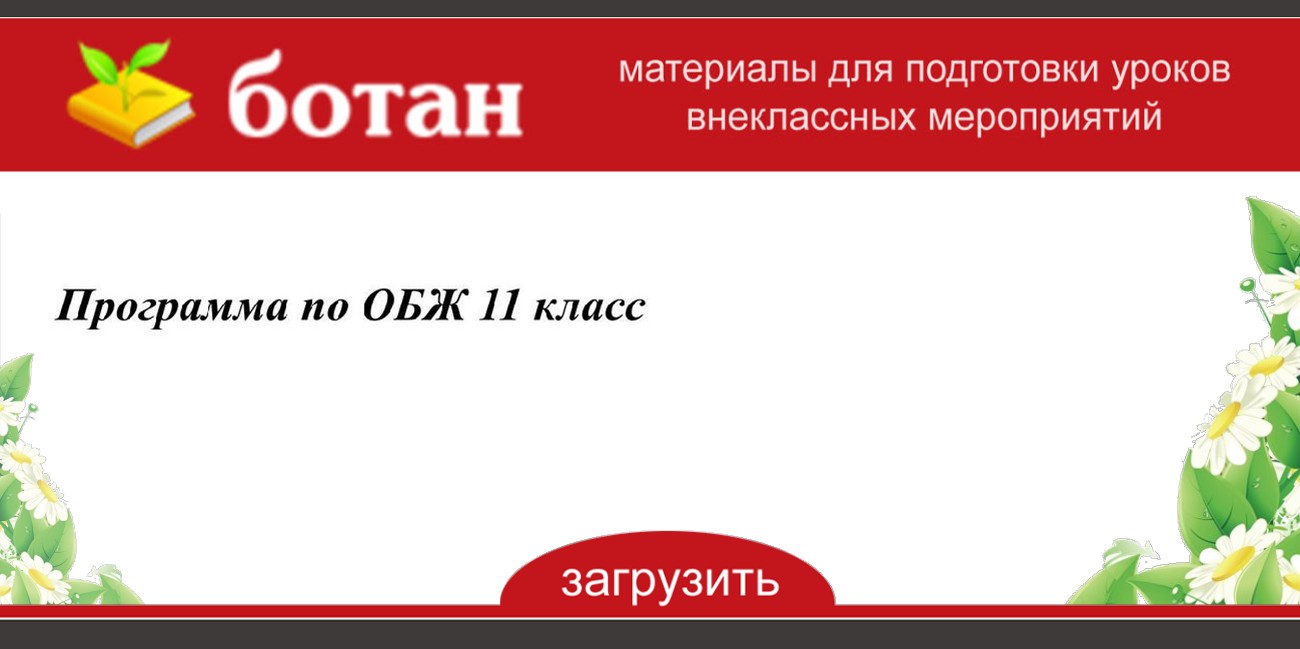 ботан

материалы для подготовки уроков внеклассных мероприятий

Программа по ОБЖ 11 класс

загрузить